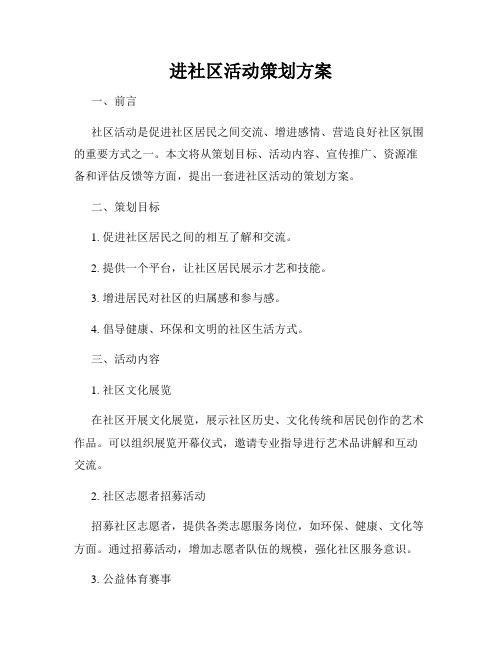 进社区活动策划方案

一、前言

社区活动是促进社区居民之间交流、增进感情、营造良好社区氛围的重要方式之一。本文将从策划目标、活动内容、宣传推广、资源准备和评估反馈等方面，提出一套进社区活动的策划方案。

二、策划目标

1. 促进社区居民之间的相互了解和交流。

2. 提供一个平台，让社区居民展示才艺和技能。

3. 增进居民对社区的归属感和参与感。

4. 倡导健康、环保和文明的社区生活方式。

三、活动内容

1. 社区文化展览

在社区开展文化展览，展示社区历史、文化传统和居民创作的艺术作品。可以组织展览开幕仪式，邀请专业指导进行艺术品讲解和互动交流。

2. 社区志愿者招募活动

招募社区志愿者，提供各类志愿服务岗位，如环保、健康、文化等方面。通过招募活动，增加志愿者队伍的规模，强化社区服务意识。

3. 公益体育赛事